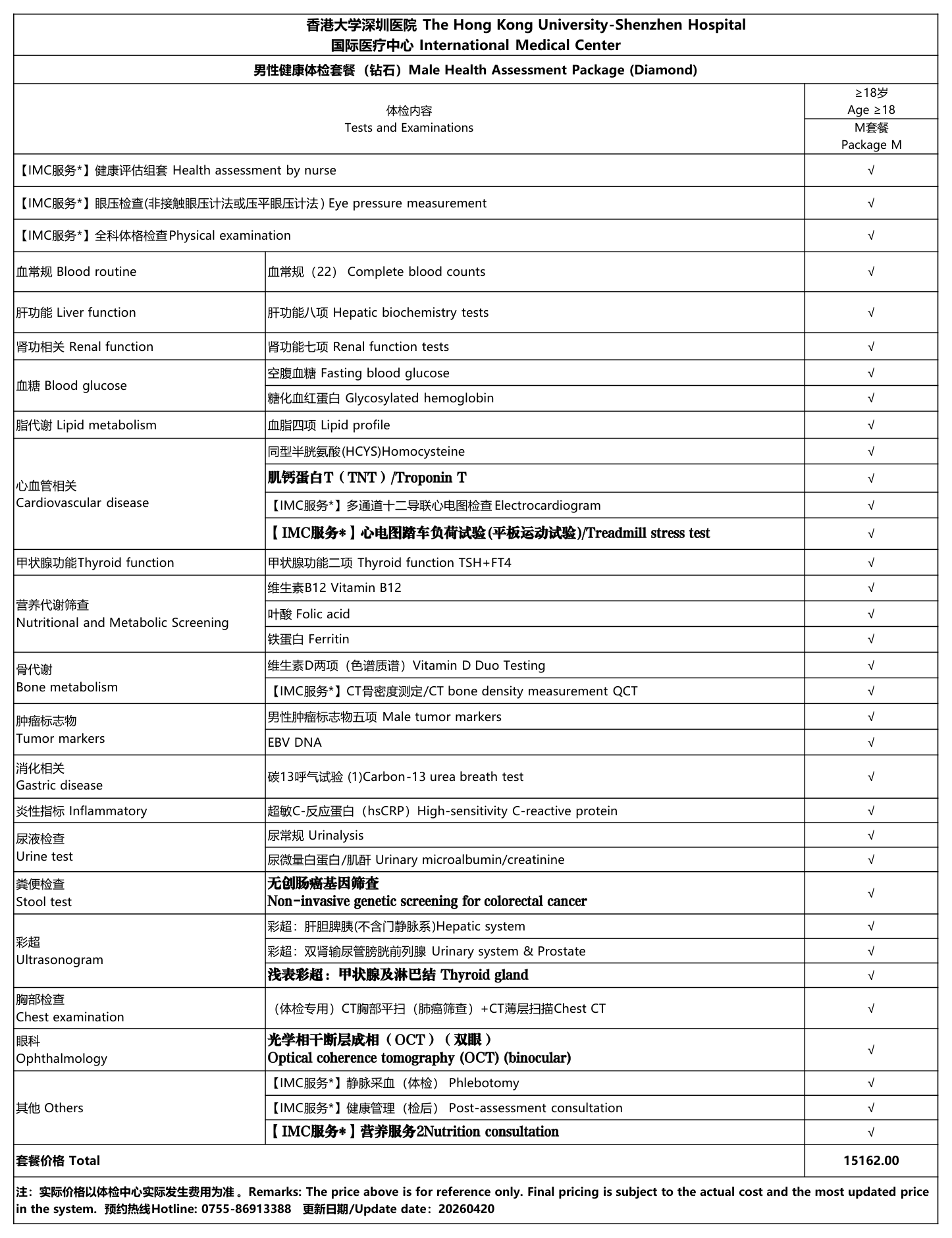 香港大学深圳医院 The Hong Kong University-Shenzhen Hospital
国际医疗中心 International Medical Center

男性健康体检套餐（钻石）Male Health Assessment Package (Diamond)

| 体检内容 Tests and Examinations | | ≥18岁 Age ≥18 M套餐 Package M |
|---|---|---|
| 【IMC服务*】健康评估组套 Health assessment by nurse | | √ |
| 【IMC服务*】眼压检查(非接触眼压计法或压平眼压计法) Eye pressure measurement | | √ |
| 【IMC服务*】全科体格检查Physical examination | | √ |
| 血常规 Blood routine | 血常规（22） Complete blood counts | √ |
| 肝功能 Liver function | 肝功能八项 Hepatic biochemistry tests | √ |
| 肾功相关 Renal function | 肾功能七项 Renal function tests | √ |
| 血糖 Blood glucose | 空腹血糖 Fasting blood glucose | √ |
| | 糖化血红蛋白 Glycosylated hemoglobin | √ |
| 脂代谢 Lipid metabolism | 血脂四项 Lipid profile | √ |
| 心血管相关 Cardiovascular disease | 同型半胱氨酸(HCYS)Homocysteine | √ |
| | 肌钙蛋白T（TNT）/Troponin T | √ |
| | 【IMC服务*】多通道十二导联心电图检查 Electrocardiogram | √ |
| | 【IMC服务*】心电图踏车负荷试验(平板运动试验)/Treadmill stress test | √ |
| 甲状腺功能Thyroid function | 甲状腺功能二项 Thyroid function TSH+FT4 | √ |
| 营养代谢筛查 Nutritional and Metabolic Screening | 维生素B12 Vitamin B12 | √ |
| | 叶酸 Folic acid | √ |
| | 铁蛋白 Ferritin | √ |
| 骨代谢 Bone metabolism | 维生素D两项（色谱质谱）Vitamin D Duo Testing | √ |
| | 【IMC服务*】CT骨密度测定/CT bone density measurement QCT | √ |
| 肿瘤标志物 Tumor markers | 男性肿瘤标志物五项 Male tumor markers | √ |
| | EBV DNA | √ |
| 消化相关 Gastric disease | 碳13呼气试验 (1)Carbon-13 urea breath test | √ |
| 炎性指标 Inflammatory | 超敏C-反应蛋白（hsCRP）High-sensitivity C-reactive protein | √ |
| 尿液检查 Urine test | 尿常规 Urinalysis | √ |
| | 尿微量白蛋白/肌酐 Urinary microalbumin/creatinine | √ |
| 粪便检查 Stool test | 无创肠癌基因筛查 Non-invasive genetic screening for colorectal cancer | √ |
| 彩超 Ultrasonogram | 彩超：肝胆脾胰(不含门静脉系)Hepatic system | √ |
| | 彩超：双肾输尿管膀胱前列腺 Urinary system & Prostate | √ |
| | 浅表彩超：甲状腺及淋巴结 Thyroid gland | √ |
| 胸部检查 Chest examination | （体检专用）CT胸部平扫（肺癌筛查）+CT薄层扫描Chest CT | √ |
| 眼科 Ophthalmology | 光学相干断层成相（OCT）（双眼） Optical coherence tomography (OCT) (binocular) | √ |
| 其他 Others | 【IMC服务*】静脉采血（体检） Phlebotomy | √ |
| | 【IMC服务*】健康管理（检后） Post-assessment consultation | √ |
| | 【IMC服务*】营养服务2Nutrition consultation | √ |
| 套餐价格 Total | | 15162.00 |

注：实际价格以体检中心实际发生费用为准 。Remarks: The price above is for reference only. Final pricing is subject to the actual cost and the most updated price in the system. 预约热线Hotline: 0755-86913388 更新日期/Update date：20260420